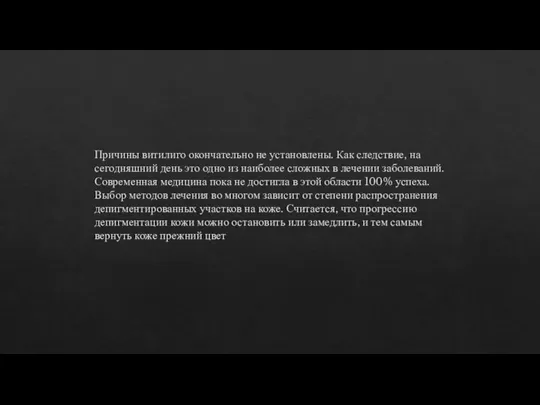 Причины витилиго окончательно не установлены. Как следствие, на сегодняшний день это одно из наиболее сложных в лечении заболеваний. Современная медицина пока не достигла в этой области 100% успеха. Выбор методов лечения во многом зависит от степени распространения депигментированных участков на коже. Считается, что прогрессию депигментации кожи можно остановить или замедлить, и тем самым вернуть коже прежний цвет